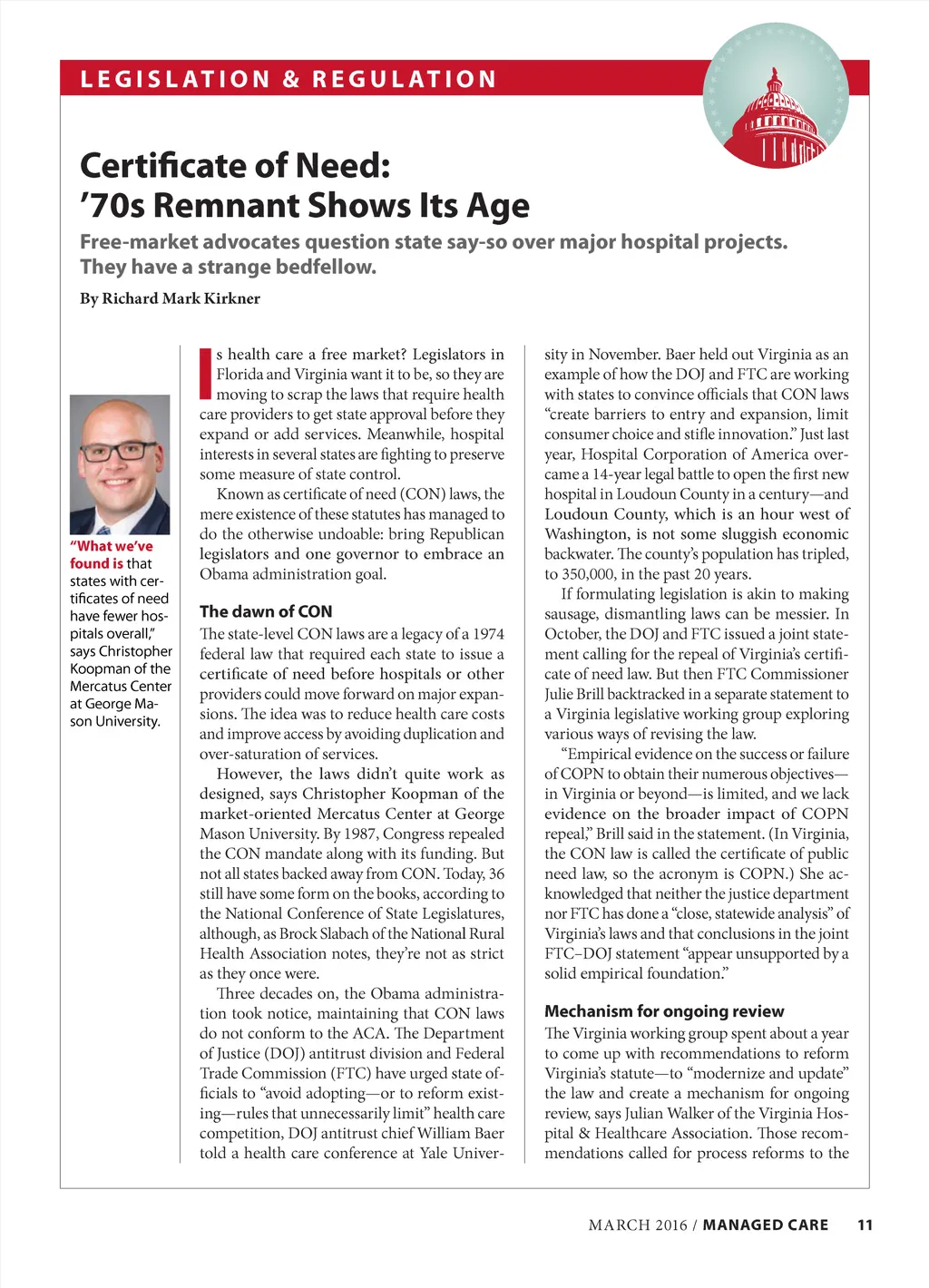 LEGISLATION & REGULATION

Certificate of Need: '70s Remnant Shows Its Age

Free-market advocates question state say-so over major hospital projects. They have a strange bedfellow.

By Richard Mark Kirkner

"What we've found is that states with certificates of need have fewer hospitals overall," says Christopher Koopman of the Mercatus Center at George Mason University.

Is health care a free market? Legislators in Florida and Virginia want it to be, so they are moving to scrap the laws that require health care providers to get state approval before they expand or add services. Meanwhile, hospital interests in several states are fighting to preserve some measure of state control.

Known as certificate of need (CON) laws, the mere existence of these statutes has managed to do the otherwise undoable: bring Republican legislators and one governor to embrace an Obama administration goal.

The dawn of CON

The state-level CON laws are a legacy of a 1974 federal law that required each state to issue a certificate of need before hospitals or other providers could move forward on major expansions. The idea was to reduce health care costs and improve access by avoiding duplication and over-saturation of services.

However, the laws didn't quite work as designed, says Christopher Koopman of the market-oriented Mercatus Center at George Mason University. By 1987, Congress repealed the CON mandate along with its funding. But not all states backed away from CON. Today, 36 still have some form on the books, according to the National Conference of State Legislatures, although, as Brock Slabach of the National Rural Health Association notes, they're not as strict as they once were.

Three decades on, the Obama administration took notice, maintaining that CON laws do not conform to the ACA. The Department of Justice (DOJ) antitrust division and Federal Trade Commission (FTC) have urged state officials to "avoid adopting—or to reform existing—rules that unnecessarily limit" health care competition, DOJ antitrust chief William Baer told a health care conference at Yale University in November. Baer held out Virginia as an example of how the DOJ and FTC are working with states to convince officials that CON laws "create barriers to entry and expansion, limit consumer choice and stifle innovation." Just last year, Hospital Corporation of America overcame a 14-year legal battle to open the first new hospital in Loudoun County in a century—and Loudoun County, which is an hour west of Washington, is not some sluggish economic backwater. The county's population has tripled, to 350,000, in the past 20 years.

If formulating legislation is akin to making sausage, dismantling laws can be messier. In October, the DOJ and FTC issued a joint statement calling for the repeal of Virginia's certificate of need law. But then FTC Commissioner Julie Brill backtracked in a separate statement to a Virginia legislative working group exploring various ways of revising the law.

"Empirical evidence on the success or failure of COPN to obtain their numerous objectives—in Virginia or beyond—is limited, and we lack evidence on the broader impact of COPN repeal," Brill said in the statement. (In Virginia, the CON law is called the certificate of public need law, so the acronym is COPN.) She acknowledged that neither the justice department nor FTC has done a "close, statewide analysis" of Virginia's laws and that conclusions in the joint FTC–DOJ statement "appear unsupported by a solid empirical foundation."

Mechanism for ongoing review

The Virginia working group spent about a year to come up with recommendations to reform Virginia's statute—to "modernize and update" the law and create a mechanism for ongoing review, says Julian Walker of the Virginia Hospital & Healthcare Association. Those recommendations called for process reforms to the

MARCH 2016 / MANAGED CARE 11